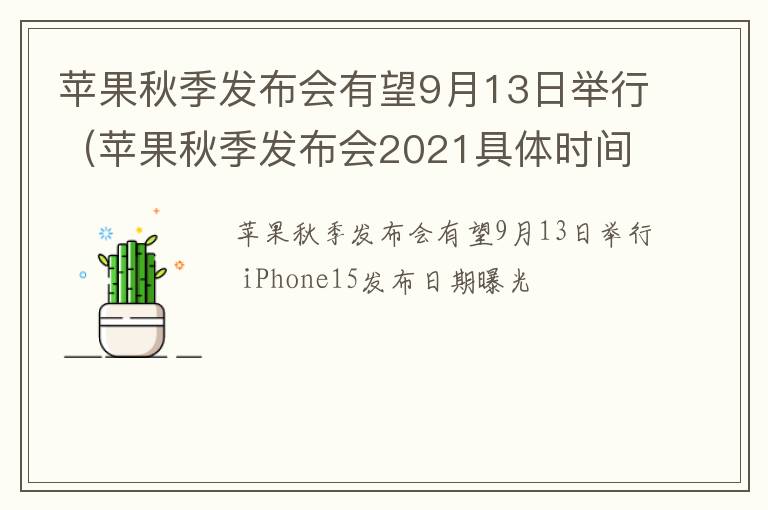 苹果秋季发布会有望9月13日举行（苹果秋季发布会2021具体时间

苹果秋季发布会有望9月13日举行 iPhone15发布日期曝光